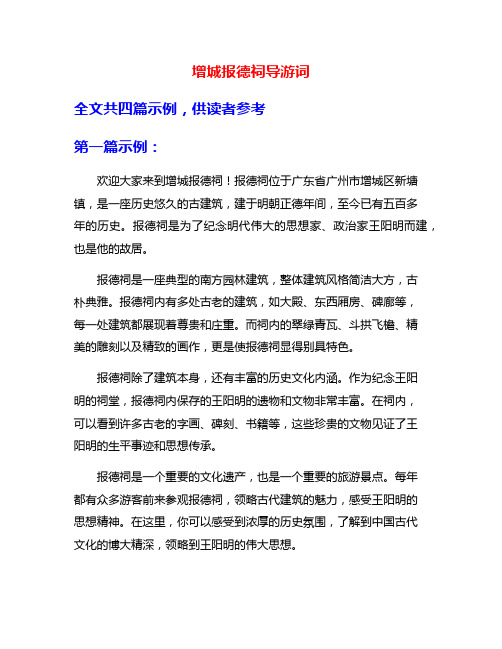 增城报德祠导游词

全文共四篇示例，供读者参考

第一篇示例：

欢迎大家来到增城报德祠！报德祠位于广东省广州市增城区新塘镇，是一座历史悠久的古建筑，建于明朝正德年间，至今已有五百多年的历史。报德祠是为了纪念明代伟大的思想家、政治家王阳明而建，也是他的故居。

报德祠是一座典型的南方园林建筑，整体建筑风格简洁大方，古朴典雅。报德祠内有多处古老的建筑，如大殿、东西厢房、碑廊等，每一处建筑都展现着尊贵和庄重。而祠内的翠绿青瓦、斗拱飞檐、精美的雕刻以及精致的画作，更是使报德祠显得别具特色。

报德祠除了建筑本身，还有丰富的历史文化内涵。作为纪念王阳明的祠堂，报德祠内保存的王阳明的遗物和文物非常丰富。在祠内，可以看到许多古老的字画、碑刻、书籍等，这些珍贵的文物见证了王阳明的生平事迹和思想传承。

报德祠是一个重要的文化遗产，也是一个重要的旅游景点。每年都有众多游客前来参观报德祠，领略古代建筑的魅力，感受王阳明的思想精神。在这里，你可以感受到浓厚的历史氛围，了解到中国古代文化的博大精深，领略到王阳明的伟大思想。